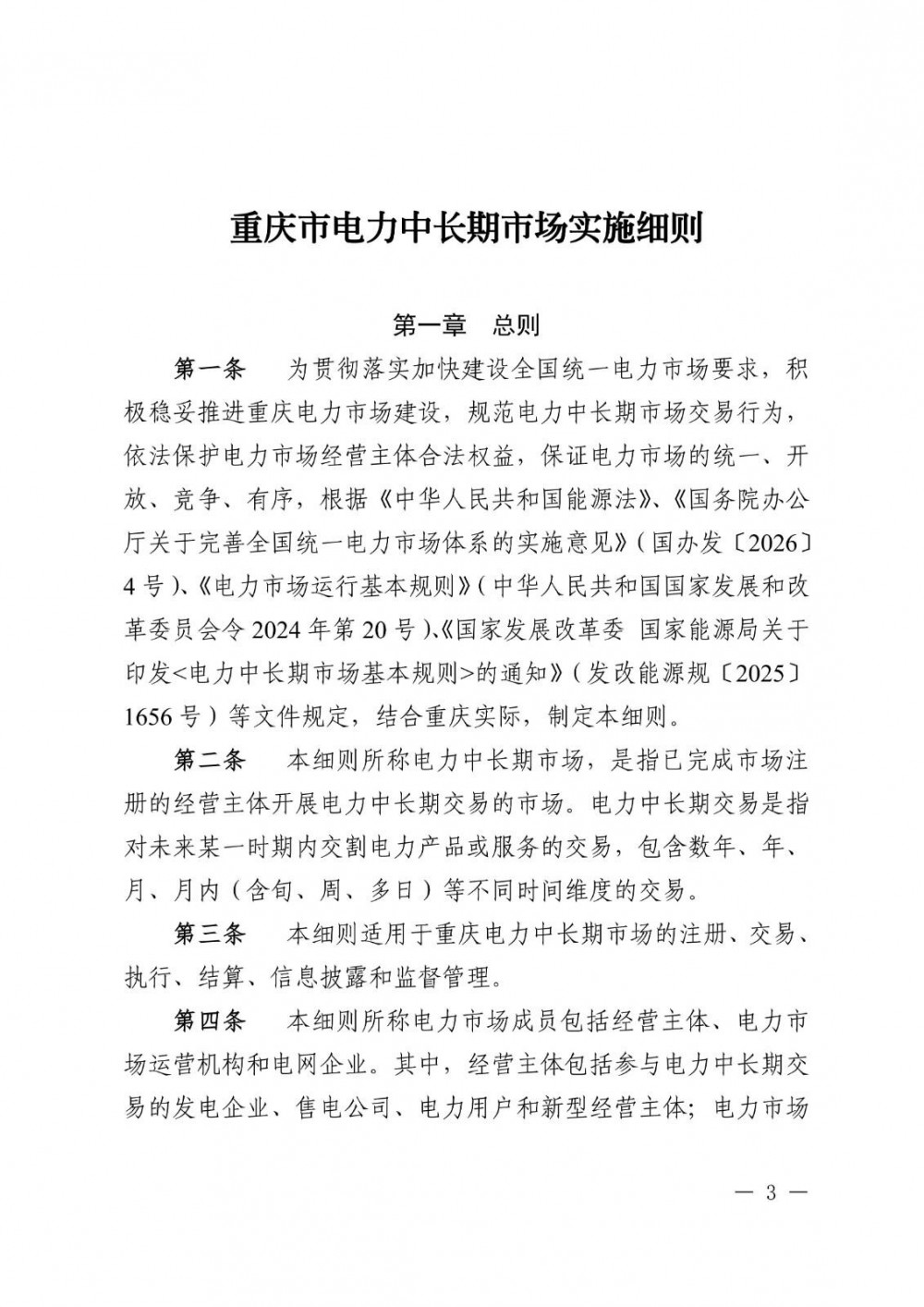 重庆市电力中长期市场实施细则

第一章　总则

第一条　为贯彻落实加快建设全国统一电力市场要求，积极稳妥推进重庆电力市场建设，规范电力中长期市场交易行为，依法保护电力市场经营主体合法权益，保证电力市场的统一、开放、竞争、有序，根据《中华人民共和国能源法》、《国务院办公厅关于完善全国统一电力市场体系的实施意见》（国办发〔2026〕4号）、《电力市场运行基本规则》（中华人民共和国国家发展和改革委员会令2024年第20号）、《国家发展改革委 国家能源局关于印发<电力中长期市场基本规则>的通知》（发改能源规〔2025〕1656号）等文件规定，结合重庆实际，制定本细则。

第二条　本细则所称电力中长期市场，是指已完成市场注册的经营主体开展电力中长期交易的市场。电力中长期交易是指对未来某一时期内交割电力产品或服务的交易，包含数年、年、月、月内（含旬、周、多日）等不同时间维度的交易。

第三条　本细则适用于重庆电力中长期市场的注册、交易、执行、结算、信息披露和监督管理。

第四条　本细则所称电力市场成员包括经营主体、电力市场运营机构和电网企业。其中，经营主体包括参与电力中长期交易的发电企业、售电公司、电力用户和新型经营主体；电力市场

— 3 —